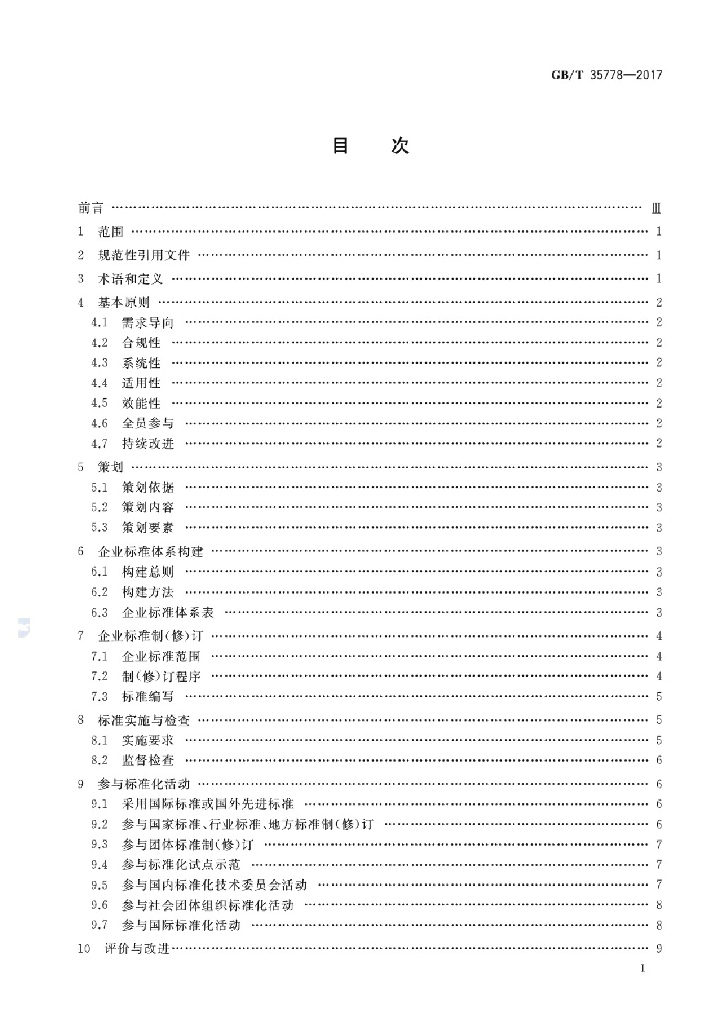 GB/T 35778—2017

目次

前言 Ⅲ

1 范围 1

2 规范性引用文件 1

3 术语和定义 1

4 基本原则 2

4.1 需求导向 2

4.2 合规性 2

4.3 系统性 2

4.4 适用性 2

4.5 效能性 2

4.6 全员参与 2

4.7 持续改进 2

5 策划 3

5.1 策划依据 3

5.2 策划内容 3

5.3 策划要素 3

6 企业标准体系构建 3

6.1 构建总则 3

6.2 构建方法 3

6.3 企业标准体系表 3

7 企业标准制(修)订 4

7.1 企业标准范围 4

7.2 制(修)订程序 4

7.3 标准编写 5

8 标准实施与检查 5

8.1 实施要求 5

8.2 监督检查 6

9 参与标准化活动 6

9.1 采用国际标准或国外先进标准 6

9.2 参与国家标准、行业标准、地方标准制(修)订 6

9.3 参与团体标准制(修)订 7

9.4 参与标准化试点示范 7

9.5 参与国内标准化技术委员会活动 7

9.6 参与社会团体组织标准化活动 8

9.7 参与国际标准化活动 8

10 评价与改进 9

I